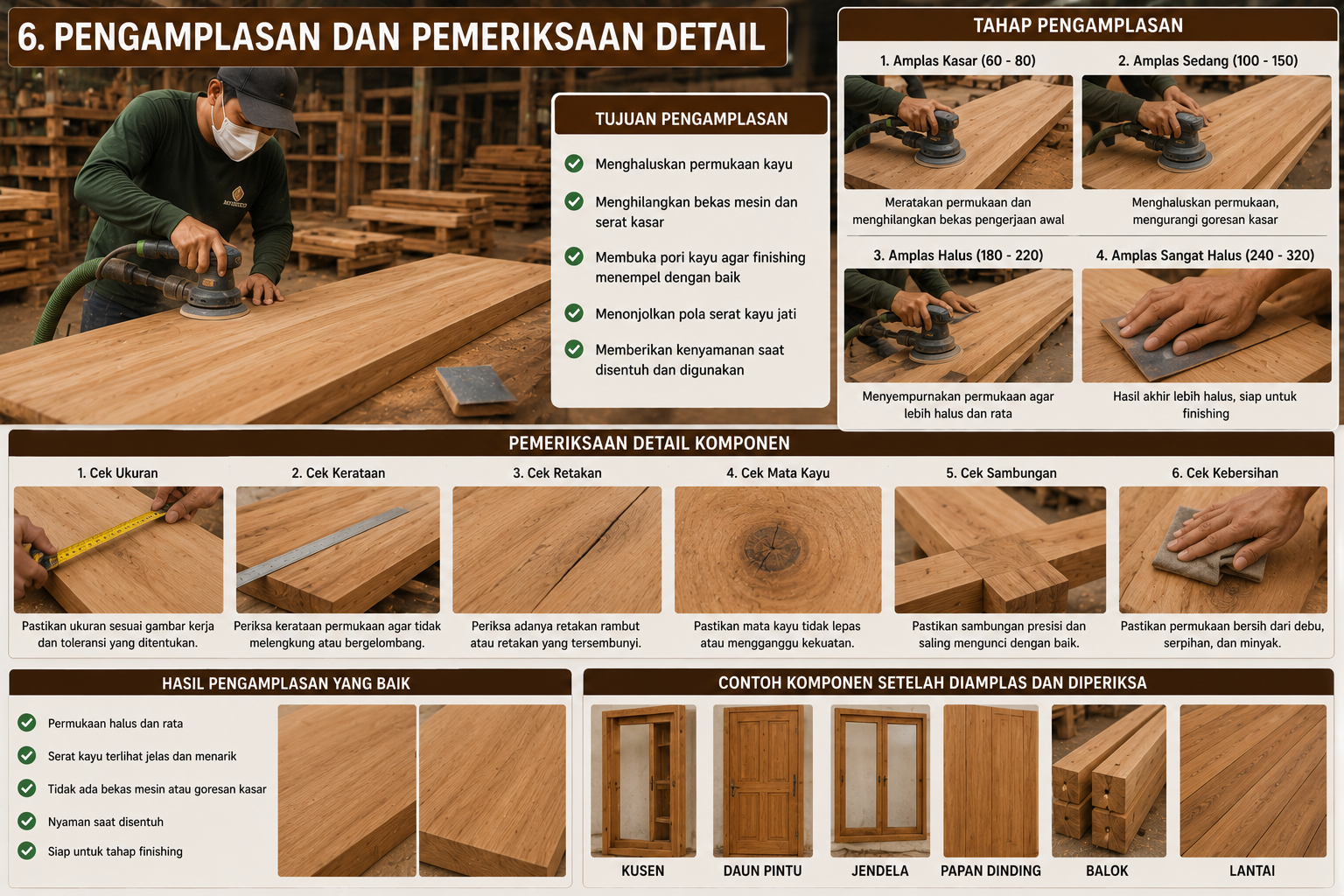 6. PENGAMPLASAN DAN PEMERIKSAAN DETAIL

TUJUAN PENGAMPLASAN

Menghaluskan permukaan kayu

Menghilangkan bekas mesin dan serat kasar

Membuka pori kayu agar finishing menempel dengan baik

Menonjolkan pola serat kayu jati

Memberikan kenyamanan saat disentuh dan digunakan

TAHAP PENGAMPLASAN

1. Amplas Kasar (60 - 80)
Meratakan permukaan dan menghilangkan bekas pengerjaan awal

2. Amplas Sedang (100 - 150)
Menghaluskan permukaan, mengurangi goresan kasar

3. Amplas Halus (180 - 220)
Menyempurnakan permukaan agar lebih halus dan rata

4. Amplas Sangat Halus (240 - 320)
Hasil akhir lebih halus, siap untuk finishing

PEMERIKSAAN DETAIL KOMPONEN

1. Cek Ukuran
Pastikan ukuran sesuai gambar kerja dan toleransi yang ditentukan.

2. Cek Kerataan
Periksa kerataan permukaan agar tidak melengkung atau bergelombang.

3. Cek Retakan
Periksa adanya retakan rambut atau retakan yang tersembunyi.

4. Cek Mata Kayu
Pastikan mata kayu tidak lepas atau mengganggu kekuatan.

5. Cek Sambungan
Pastikan sambungan presisi dan saling mengunci dengan baik.

6. Cek Kebersihan
Pastikan permukaan bersih dari debu, serpihan, dan minyak.

HASIL PENGAMPLASAN YANG BAIK

Permukaan halus dan rata

Serat kayu terlihat jelas dan menarik

Tidak ada bekas mesin atau goresan kasar

Nyaman saat disentuh

Siap untuk tahap finishing

CONTOH KOMPONEN SETELAH DIAMPLAS DAN DIPERIKSA

KUSEN

DAUN PINTU

JENDELA

PAPAN DINDING

BALOK

LANTAI